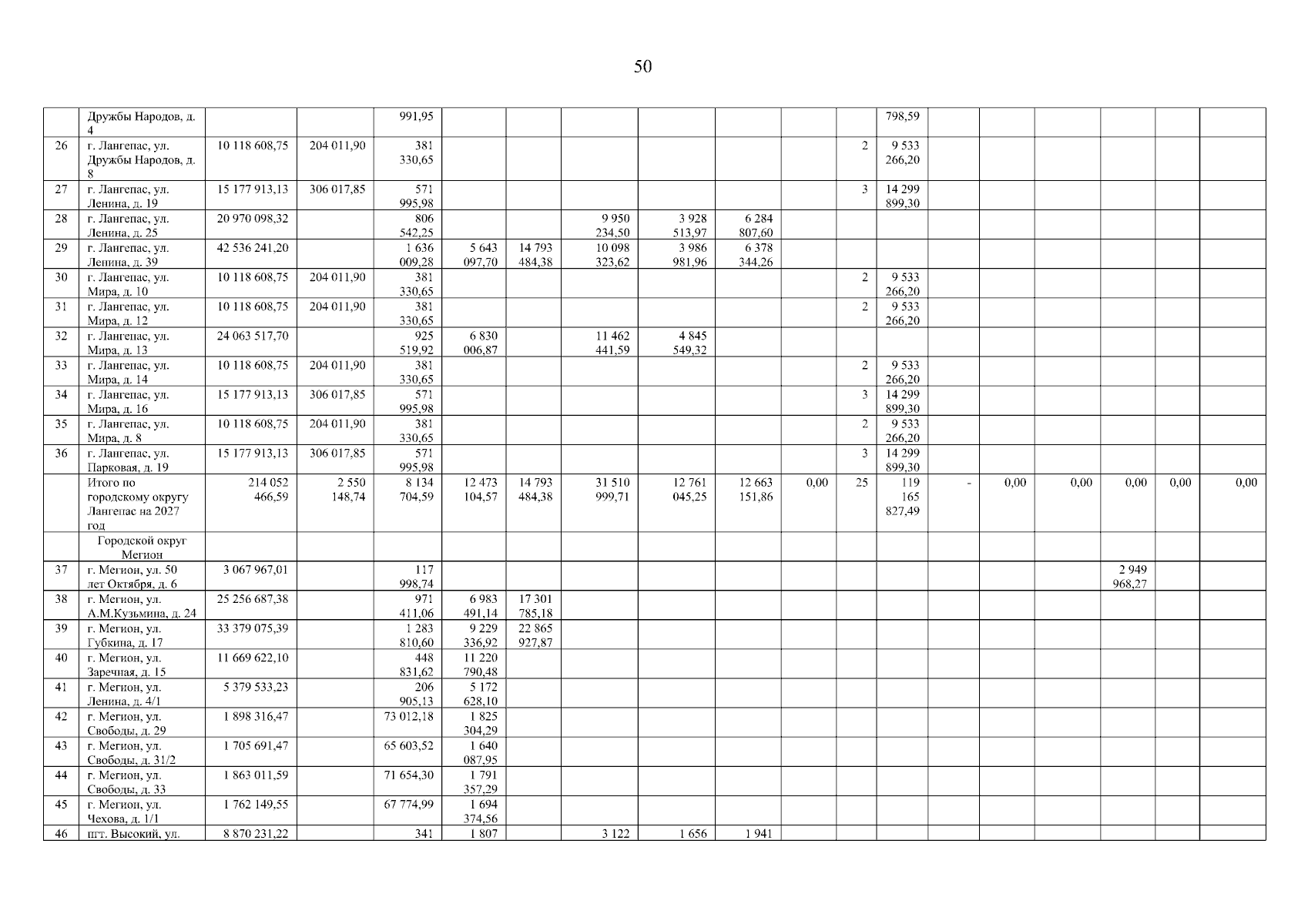 50

|  | Дружбы Народов, д. 4 |  |  | 991,95 |  |  |  |  |  |  |  | 798,59 |  |  |  |  |  |  |
|---|---|---|---|---|---|---|---|---|---|---|---|---|---|---|---|---|---|---|
| 26 | г. Лангепас, ул. Дружбы Народов, д. 8 | 10 118 608,75 | 204 011,90 | 381 330,65 |  |  |  |  |  |  | 2 | 9 533 266,20 |  |  |  |  |  |  |
| 27 | г. Лангепас, ул. Ленина, д. 19 | 15 177 913,13 | 306 017,85 | 571 995,98 |  |  |  |  |  |  | 3 | 14 299 899,30 |  |  |  |  |  |  |
| 28 | г. Лангепас, ул. Ленина, д. 25 | 20 970 098,32 |  | 806 542,25 |  |  | 9 950 234,50 | 3 928 513,97 | 6 284 807,60 |  |  |  |  |  |  |  |  |  |
| 29 | г. Лангепас, ул. Ленина, д. 39 | 42 536 241,20 |  | 1 636 009,28 | 5 643 097,70 | 14 793 484,38 | 10 098 323,62 | 3 986 981,96 | 6 378 344,26 |  |  |  |  |  |  |  |  |  |
| 30 | г. Лангепас, ул. Мира, д. 10 | 10 118 608,75 | 204 011,90 | 381 330,65 |  |  |  |  |  |  | 2 | 9 533 266,20 |  |  |  |  |  |  |
| 31 | г. Лангепас, ул. Мира, д. 12 | 10 118 608,75 | 204 011,90 | 381 330,65 |  |  |  |  |  |  | 2 | 9 533 266,20 |  |  |  |  |  |  |
| 32 | г. Лангепас, ул. Мира, д. 13 | 24 063 517,70 |  | 925 519,92 | 6 830 006,87 |  | 11 462 441,59 | 4 845 549,32 |  |  |  |  |  |  |  |  |  |  |
| 33 | г. Лангепас, ул. Мира, д. 14 | 10 118 608,75 | 204 011,90 | 381 330,65 |  |  |  |  |  |  | 2 | 9 533 266,20 |  |  |  |  |  |  |
| 34 | г. Лангепас, ул. Мира, д. 16 | 15 177 913,13 | 306 017,85 | 571 995,98 |  |  |  |  |  |  | 3 | 14 299 899,30 |  |  |  |  |  |  |
| 35 | г. Лангепас, ул. Мира, д. 8 | 10 118 608,75 | 204 011,90 | 381 330,65 |  |  |  |  |  |  | 2 | 9 533 266,20 |  |  |  |  |  |  |
| 36 | г. Лангепас, ул. Парковая, д. 19 | 15 177 913,13 | 306 017,85 | 571 995,98 |  |  |  |  |  |  | 3 | 14 299 899,30 |  |  |  |  |  |  |
|  | Итого по городскому округу Лангепас на 2027 год | 214 052 466,59 | 2 550 148,74 | 8 134 704,59 | 12 473 104,57 | 14 793 484,38 | 31 510 999,71 | 12 761 045,25 | 12 663 151,86 | 0,00 | 25 | 119 165 827,49 | - | 0,00 | 0,00 | 0,00 | 0,00 | 0,00 |
|  | Городской округ Мегион |  |  |  |  |  |  |  |  |  |  |  |  |  |  |  |  |  |
| 37 | г. Мегион, ул. 50 лет Октября, д. 6 | 3 067 967,01 |  | 117 998,74 |  |  |  |  |  |  |  |  |  |  |  | 2 949 968,27 |  |  |
| 38 | г. Мегион, ул. А.М.Кузьмина, д. 24 | 25 256 687,38 |  | 971 411,06 | 6 983 491,14 | 17 301 785,18 |  |  |  |  |  |  |  |  |  |  |  |  |
| 39 | г. Мегион, ул. Губкина, д. 17 | 33 379 075,39 |  | 1 283 810,60 | 9 229 336,92 | 22 865 927,87 |  |  |  |  |  |  |  |  |  |  |  |  |
| 40 | г. Мегион, ул. Заречная, д. 15 | 11 669 622,10 |  | 448 831,62 | 11 220 790,48 |  |  |  |  |  |  |  |  |  |  |  |  |  |
| 41 | г. Мегион, ул. Ленина, д. 4/1 | 5 379 533,23 |  | 206 905,13 | 5 172 628,10 |  |  |  |  |  |  |  |  |  |  |  |  |  |
| 42 | г. Мегион, ул. Свободы, д. 29 | 1 898 316,47 |  | 73 012,18 | 1 825 304,29 |  |  |  |  |  |  |  |  |  |  |  |  |  |
| 43 | г. Мегион, ул. Свободы, д. 31/2 | 1 705 691,47 |  | 65 603,52 | 1 640 087,95 |  |  |  |  |  |  |  |  |  |  |  |  |  |
| 44 | г. Мегион, ул. Свободы, д. 33 | 1 863 011,59 |  | 71 654,30 | 1 791 357,29 |  |  |  |  |  |  |  |  |  |  |  |  |  |
| 45 | г. Мегион, ул. Чехова, д. 1/1 | 1 762 149,55 |  | 67 774,99 | 1 694 374,56 |  |  |  |  |  |  |  |  |  |  |  |  |  |
| 46 | пгт. Высокий, ул. | 8 870 231,22 |  | 341 | 1 807 |  | 3 122 | 1 656 | 1 941 |  |  |  |  |  |  |  |  |  |